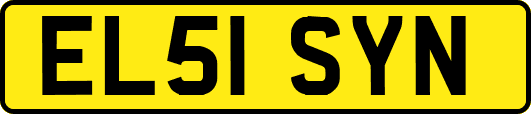 EL51 SYN